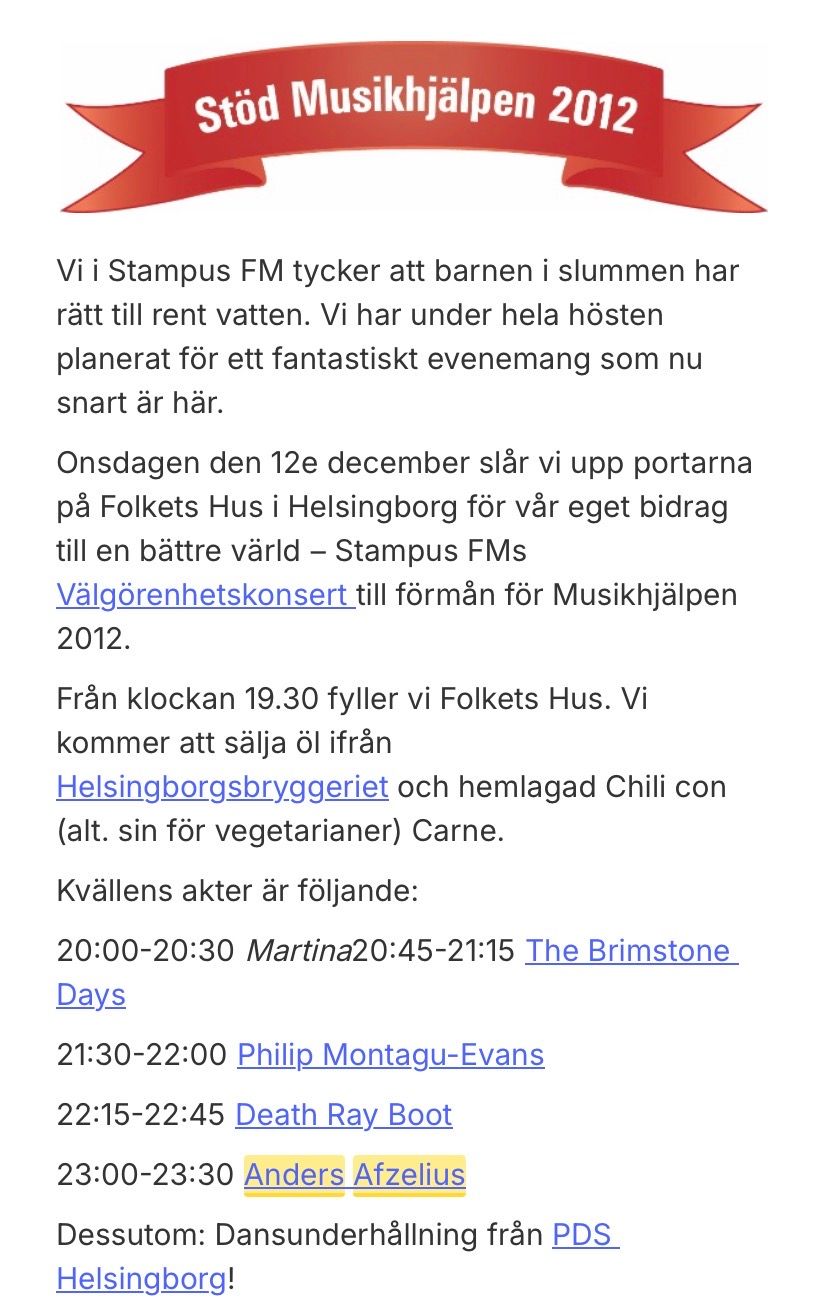 Stöd Musikhjälpen 2012

Vi i Stampus FM tycker att barnen i slummen har rätt till rent vatten. Vi har under hela hösten planerat för ett fantastiskt evenemang som nu snart är här.

Onsdagen den 12e december slår vi upp portarna på Folkets Hus i Helsingborg för vår eget bidrag till en bättre värld – Stampus FMs Välgörenhetskonsert till förmån för Musikhjälpen 2012.

Från klockan 19.30 fyller vi Folkets Hus. Vi kommer att sälja öl ifrån Helsingborgsbryggeriet och hemlagad Chili con (alt. sin för vegetarianer) Carne.

Kvällens akter är följande:

20:00-20:30 Martina20:45-21:15 The Brimstone Days

21:30-22:00 Philip Montagu-Evans

22:15-22:45 Death Ray Boot

23:00-23:30 Anders Afzelius

Dessutom: Dansunderhållning från PDS Helsingborg!